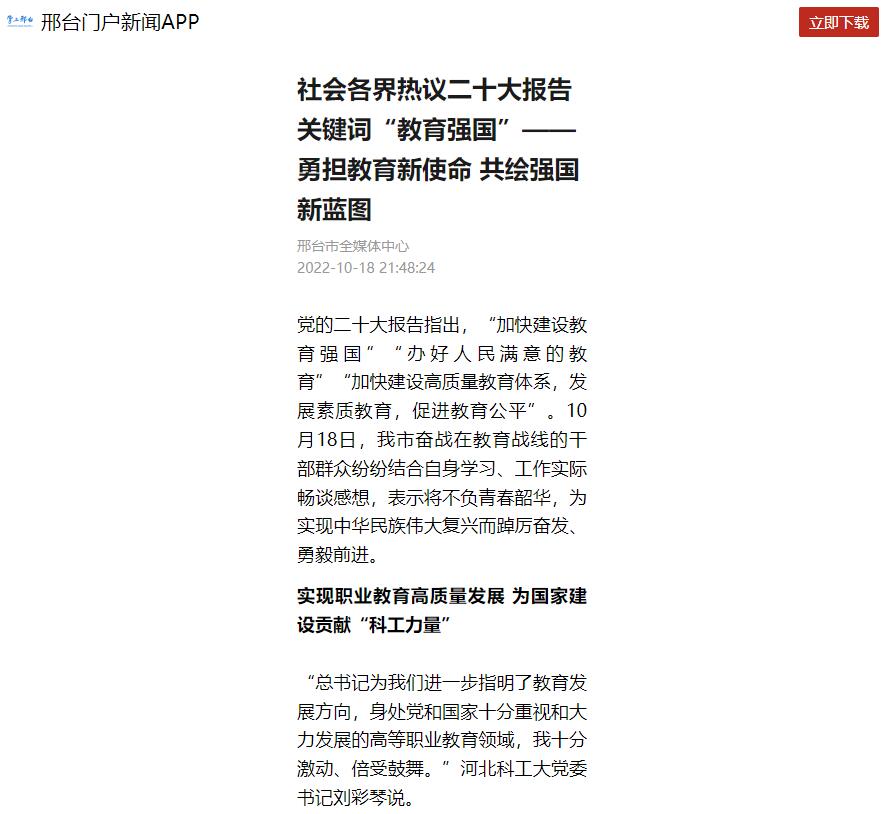 邢台门户新闻APP

立即下载

社会各界热议二十大报告关键词“教育强国”——勇担教育新使命 共绘强国新蓝图

邢台市全媒体中心
2022-10-18 21:48:24

党的二十大报告指出，“加快建设教育强国”“办好人民满意的教育”“加快建设高质量教育体系，发展素质教育，促进教育公平”。10月18日，我市奋战在教育战线的干部群众纷纷结合自身学习、工作实际畅谈感想，表示将不负青春韶华，为实现中华民族伟大复兴而踔厉奋发、勇毅前进。

实现职业教育高质量发展 为国家建设贡献“科工力量”

“总书记为我们进一步指明了教育发展方向，身处党和国家十分重视和大力发展的高等职业教育领域，我十分激动、倍受鼓舞。”河北科工大党委书记刘彩琴说。